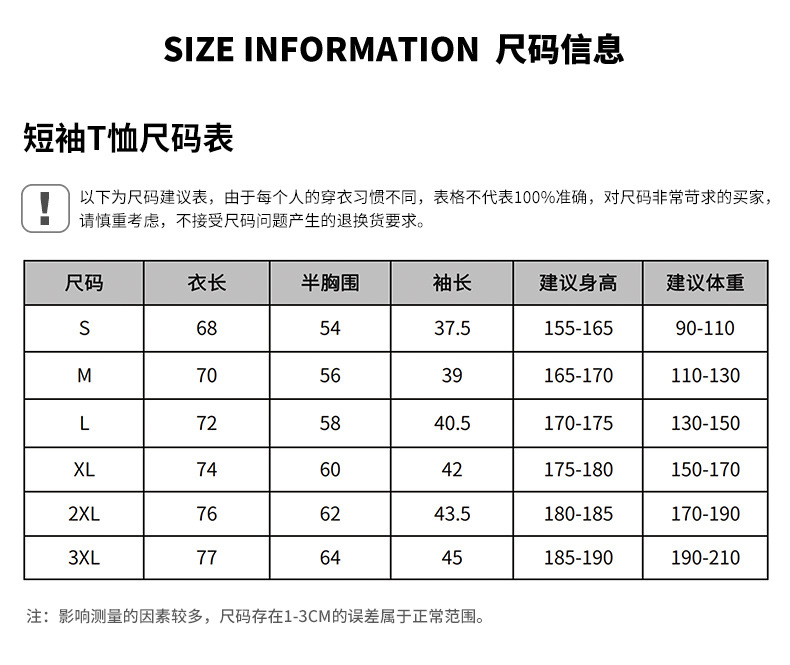 SIZE INFORMATION 尺码信息

短袖T恤尺码表

!

以下为尺码建议表，由于每个人的穿衣习惯不同，表格不代表100%准确，对尺码非常苛求的买家，请慎重考虑，不接受尺码问题产生的退换货要求。

| 尺码 | 衣长 | 半胸围 | 袖长 | 建议身高 | 建议体重 |
|---|---|---|---|---|---|
| S | 68 | 54 | 37.5 | 155-165 | 90-110 |
| M | 70 | 56 | 39 | 165-170 | 110-130 |
| L | 72 | 58 | 40.5 | 170-175 | 130-150 |
| XL | 74 | 60 | 42 | 175-180 | 150-170 |
| 2XL | 76 | 62 | 43.5 | 180-185 | 170-190 |
| 3XL | 77 | 64 | 45 | 185-190 | 190-210 |

注：影响测量的因素较多，尺码存在1-3CM的误差属于正常范围。